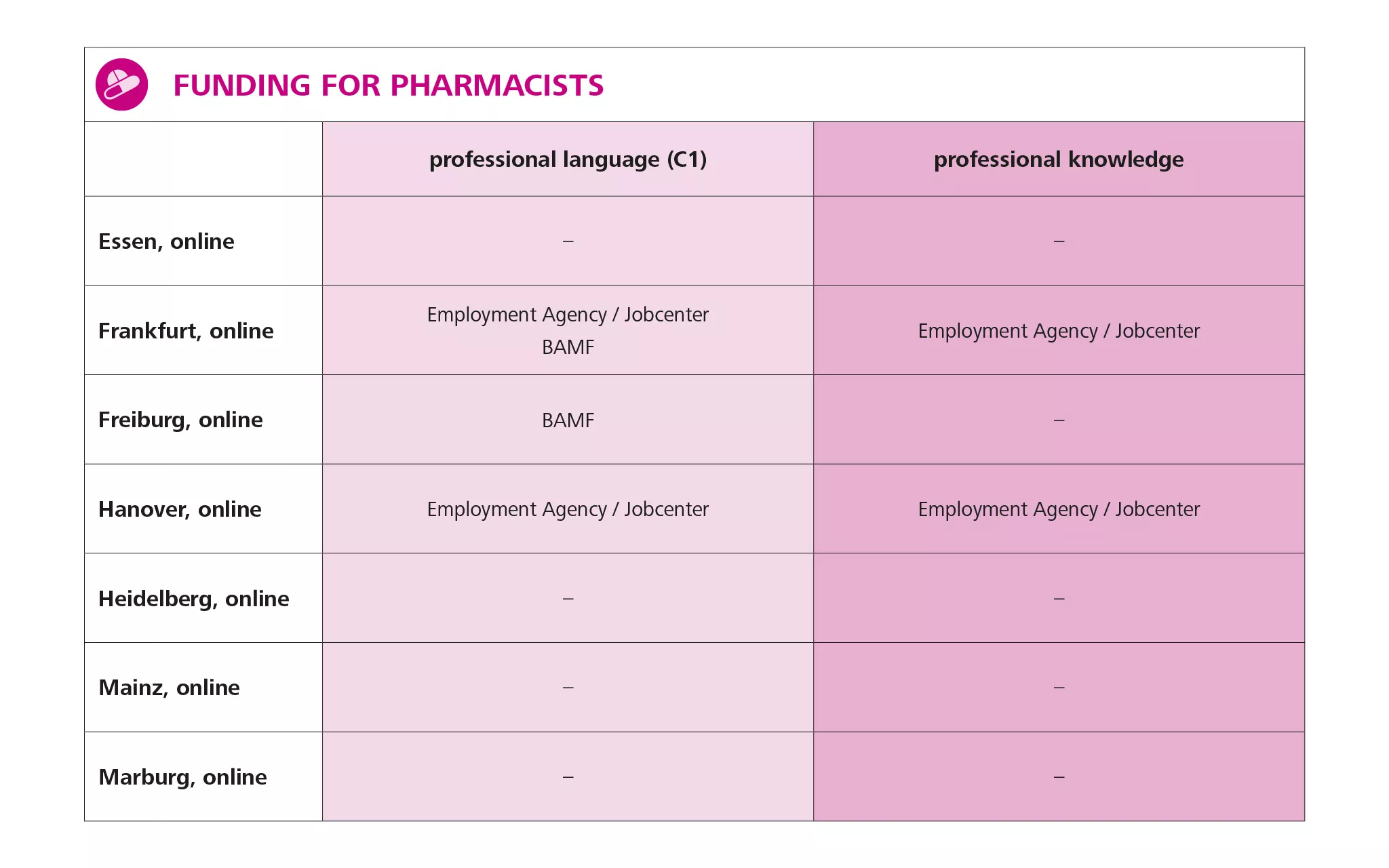 FUNDING FOR PHARMACISTS

| | professional language (C1) | professional knowledge |
|---|---|---|
| Essen, online | – | – |
| Frankfurt, online | Employment Agency / Jobcenter BAMF | Employment Agency / Jobcenter |
| Freiburg, online | BAMF | – |
| Hanover, online | Employment Agency / Jobcenter | Employment Agency / Jobcenter |
| Heidelberg, online | – | – |
| Mainz, online | – | – |
| Marburg, online | – | – |